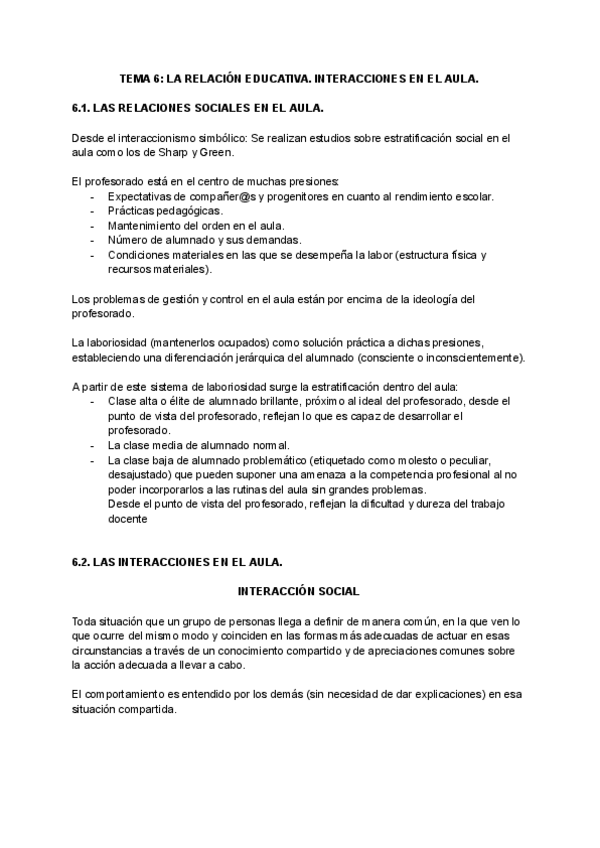 TEMA 6: LA RELACIÓN EDUCATIVA. INTERACCIONES EN EL AULA.

6.1. LAS RELACIONES SOCIALES EN EL AULA.

Desde el interaccionismo simbólico: Se realizan estudios sobre estratificación social en el aula como los de Sharp y Green.

El profesorado está en el centro de muchas presiones:
- Expectativas de compañer@s y progenitores en cuanto al rendimiento escolar.
- Prácticas pedagógicas.
- Mantenimiento del orden en el aula.
- Número de alumnado y sus demandas.
- Condiciones materiales en las que se desempeña la labor (estructura física y recursos materiales).

Los problemas de gestión y control en el aula están por encima de la ideología del profesorado.

La laboriosidad (mantenerlos ocupados) como solución práctica a dichas presiones, estableciendo una diferenciación jerárquica del alumnado (consciente o inconscientemente).

A partir de este sistema de laboriosidad surge la estratificación dentro del aula:
- Clase alta o élite de alumnado brillante, próximo al ideal del profesorado, desde el punto de vista del profesorado, reflejan lo que es capaz de desarrollar el profesorado.
- La clase media de alumnado normal.
- La clase baja de alumnado problemático (etiquetado como molesto o peculiar, desajustado) que pueden suponer una amenaza a la competencia profesional al no poder incorporarlos a las rutinas del aula sin grandes problemas.
Desde el punto de vista del profesorado, reflejan la dificultad y dureza del trabajo docente

6.2. LAS INTERACCIONES EN EL AULA.

INTERACCIÓN SOCIAL

Toda situación que un grupo de personas llega a definir de manera común, en la que ven lo que ocurre del mismo modo y coinciden en las formas más adecuadas de actuar en esas circunstancias a través de un conocimiento compartido y de apreciaciones comunes sobre la acción adecuada a llevar a cabo.

El comportamiento es entendido por los demás (sin necesidad de dar explicaciones) en esa situación compartida.